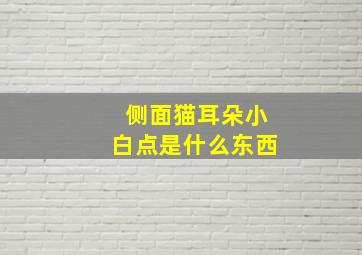 侧面猫耳朵小
白点是什么东西